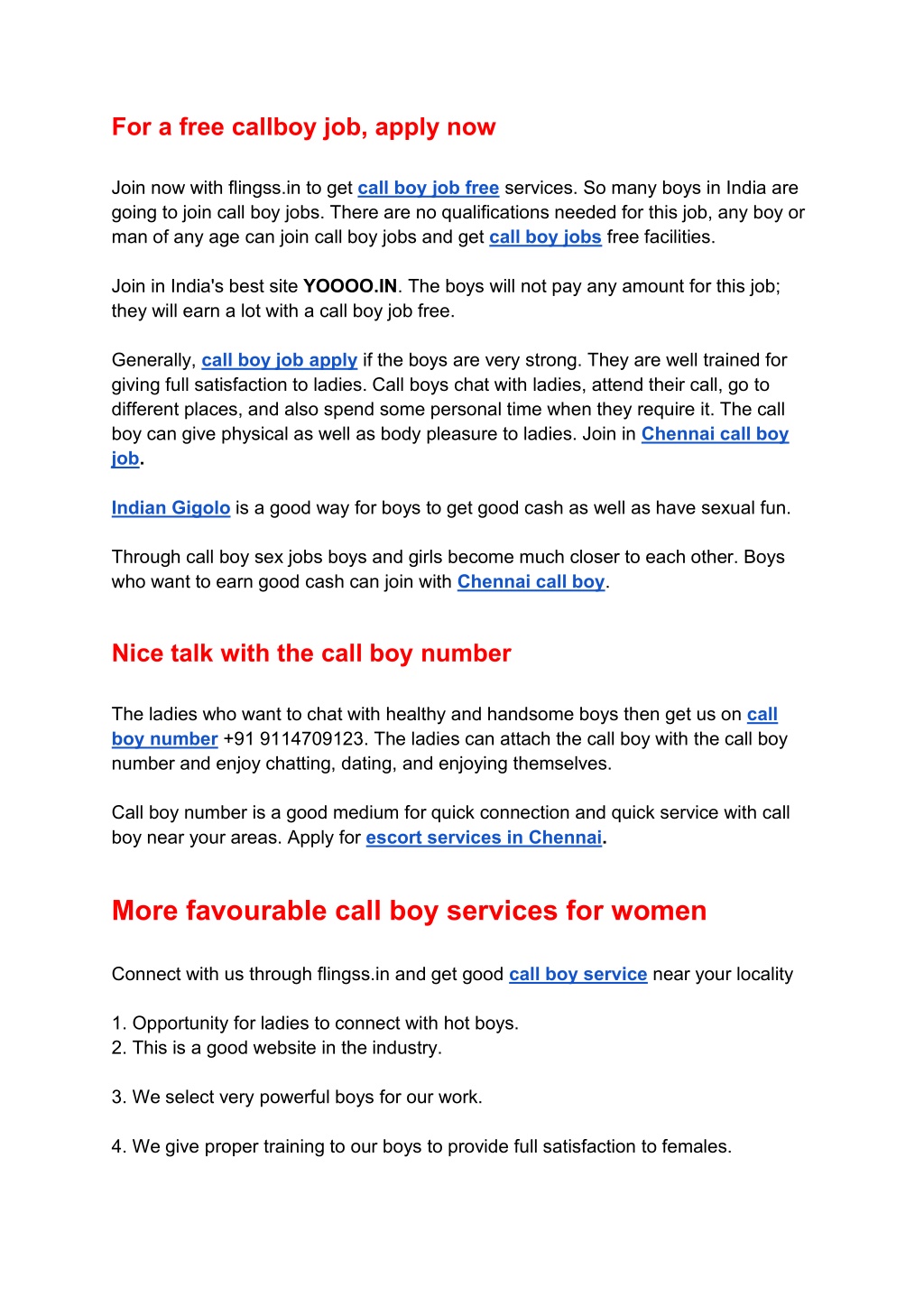 For a free callboy job, apply now

Join now with flingss.in to get call boy job free services. So many boys in India are going to join call boy jobs. There are no qualifications needed for this job, any boy or man of any age can join call boy jobs and get call boy jobs free facilities.

Join in India's best site YOOOO.IN. The boys will not pay any amount for this job; they will earn a lot with a call boy job free.

Generally, call boy job apply if the boys are very strong. They are well trained for giving full satisfaction to ladies. Call boys chat with ladies, attend their call, go to different places, and also spend some personal time when they require it. The call boy can give physical as well as body pleasure to ladies. Join in Chennai call boy job.

Indian Gigolo is a good way for boys to get good cash as well as have sexual fun.

Through call boy sex jobs boys and girls become much closer to each other. Boys who want to earn good cash can join with Chennai call boy.

Nice talk with the call boy number

The ladies who want to chat with healthy and handsome boys then get us on call boy number +91 9114709123. The ladies can attach the call boy with the call boy number and enjoy chatting, dating, and enjoying themselves.

Call boy number is a good medium for quick connection and quick service with call boy near your areas. Apply for escort services in Chennai.

More favourable call boy services for women

Connect with us through flingss.in and get good call boy service near your locality

1. Opportunity for ladies to connect with hot boys.
2. This is a good website in the industry.

3. We select very powerful boys for our work.

4. We give proper training to our boys to provide full satisfaction to females.